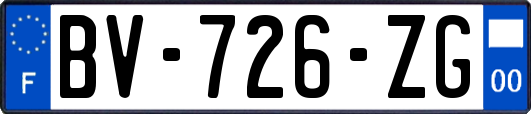 F
BV-726-ZG
00